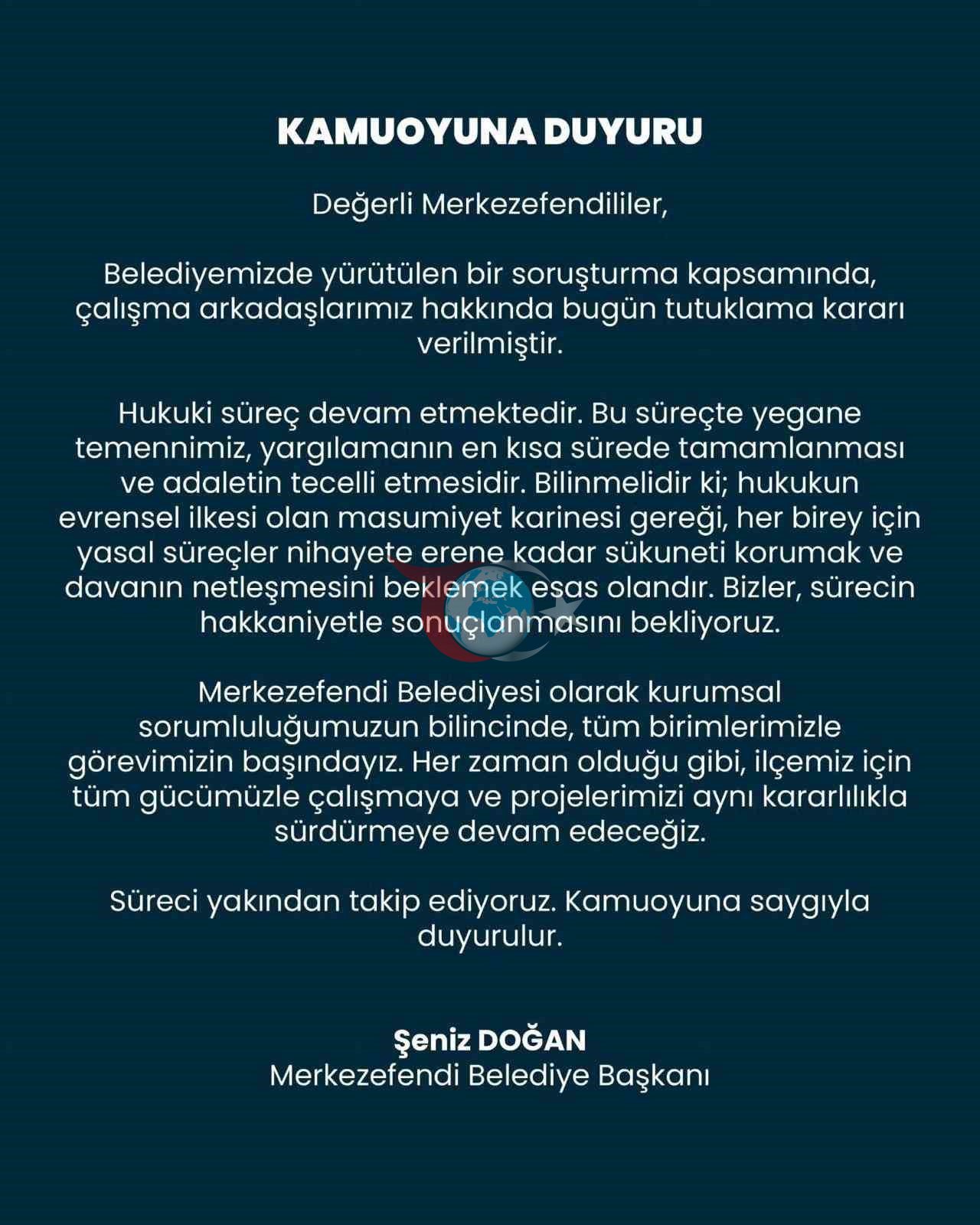 KAMUOYUNA DUYURU

Değerli Merkezefendililer,

Belediyemizde yürütülen bir soruşturma kapsamında, çalışma arkadaşlarımız hakkında bugün tutuklama kararı verilmiştir.

Hukuki süreç devam etmektedir. Bu süreçte yegane temennimiz, yargılamanın en kısa sürede tamamlanması ve adaletin tecelli etmesidir. Bilinmelidir ki; hukukun evrensel ilkesi olan masumiyet karinesi gereği, her birey için yasal süreçler nihayete erene kadar sükuneti korumak ve davanın netleşmesini beklemek esas olandır. Bizler, sürecin hakkaniyetle sonuçlanmasını bekliyoruz.

Merkezefendi Belediyesi olarak kurumsal sorumluluğumuzun bilincinde, tüm birimlerimizle görevimizin başındayız. Her zaman olduğu gibi, ilçemiz için tüm gücümüzle çalışmaya ve projelerimizi aynı kararlılıkla sürdürmeye devam edeceğiz.

Süreci yakından takip ediyoruz. Kamuoyuna saygıyla duyurulur.

Şeniz DOĞAN
Merkezefendi Belediye Başkanı